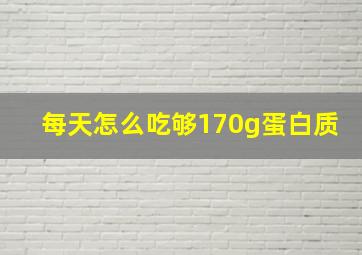 每天怎么吃够170g蛋白质